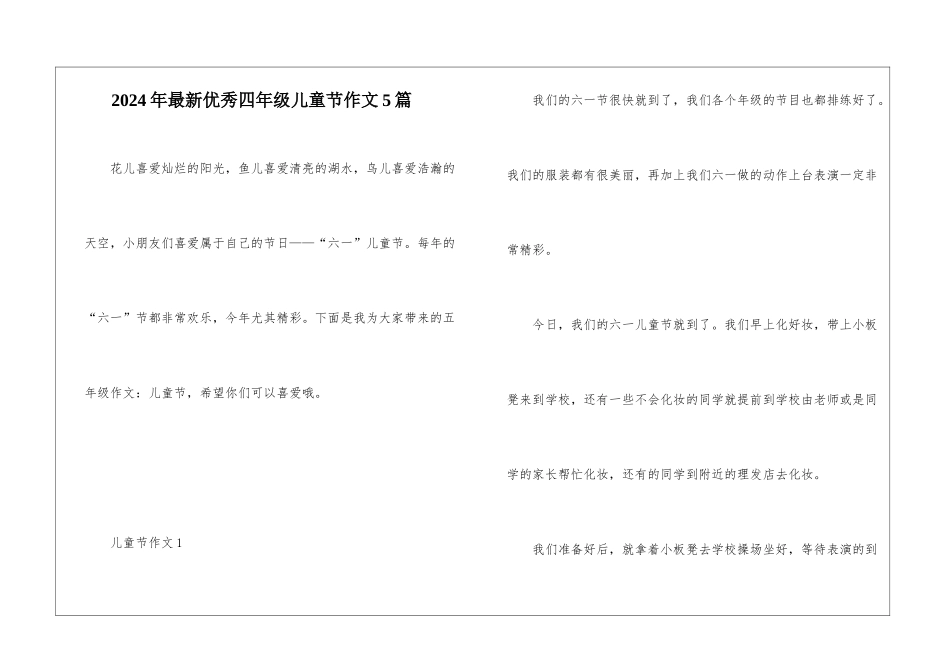 2024年最新优秀四年级儿童节作文5篇

花儿喜爱灿烂的阳光，鱼儿喜爱清亮的湖水，鸟儿喜爱浩瀚的天空，小朋友们喜爱属于自己的节日——“六一”儿童节。每年的“六一”节都非常欢乐，今年尤其精彩。下面是我为大家带来的五年级作文：儿童节，希望你们可以喜爱哦。

儿童节作文1

我们的六一节很快就到了，我们各个年级的节目也都排练好了。我们的服装都有很美丽，再加上我们六一做的动作上台表演一定非常精彩。

今日，我们的六一儿童节就到了。我们早上化好妆，带上小板凳来到学校，还有一些不会化妆的同学就提前到学校由老师或是同学的家长帮忙化妆，还有的同学到附近的理发店去化妆。

我们准备好后，就拿着小板凳去学校操场坐好，等待表演的到